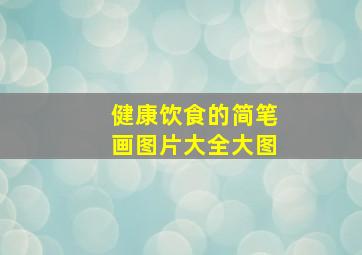 健康饮食的简笔画图片大全大图